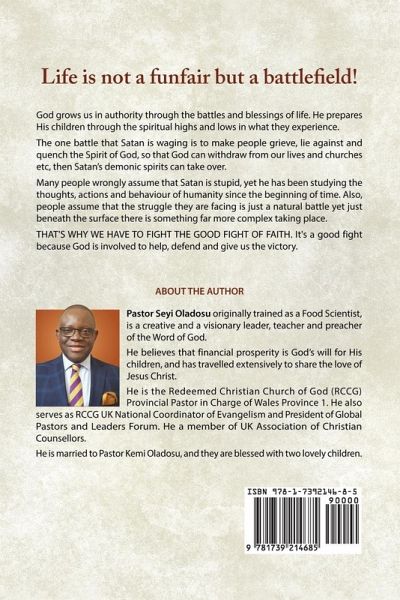 Life is not a funfair but a battlefield!

God grows us in authority through the battles and blessings of life. He prepares His children through the spiritual highs and lows in what they experience.

The one battle that Satan is waging is to make people grieve, lie against and quench the Spirit of God, so that God can withdraw from our lives and churches etc, then Satan's demonic spirits can take over.

Many people wrongly assume that Satan is stupid, yet he has been studying the thoughts, actions and behaviour of humanity since the beginning of time. Also, people assume that the struggle they are facing is just a natural battle yet just beneath the surface there is something far more complex taking place.

THAT'S WHY WE HAVE TO FIGHT THE GOOD FIGHT OF FAITH. It's a good fight because God is involved to help, defend and give us the victory.

ABOUT THE AUTHOR

Pastor Seyi Oladosu originally trained as a Food Scientist, is a creative and a visionary leader, teacher and preacher of the Word of God.

He believes that financial prosperity is God's will for His children, and has travelled extensively to share the love of Jesus Christ.

He is the Redeemed Christian Church of God (RCCG) Provincial Pastor in Charge of Wales Province 1. He also serves as RCCG UK National Coordinator of Evangelism and President of Global Pastors and Leaders Forum. He a member of UK Association of Christian Counsellors.

He is married to Pastor Kemi Oladosu, and they are blessed with two lovely children.

ISBN 978-1-7392146-8-5
90000
9 781739 214685